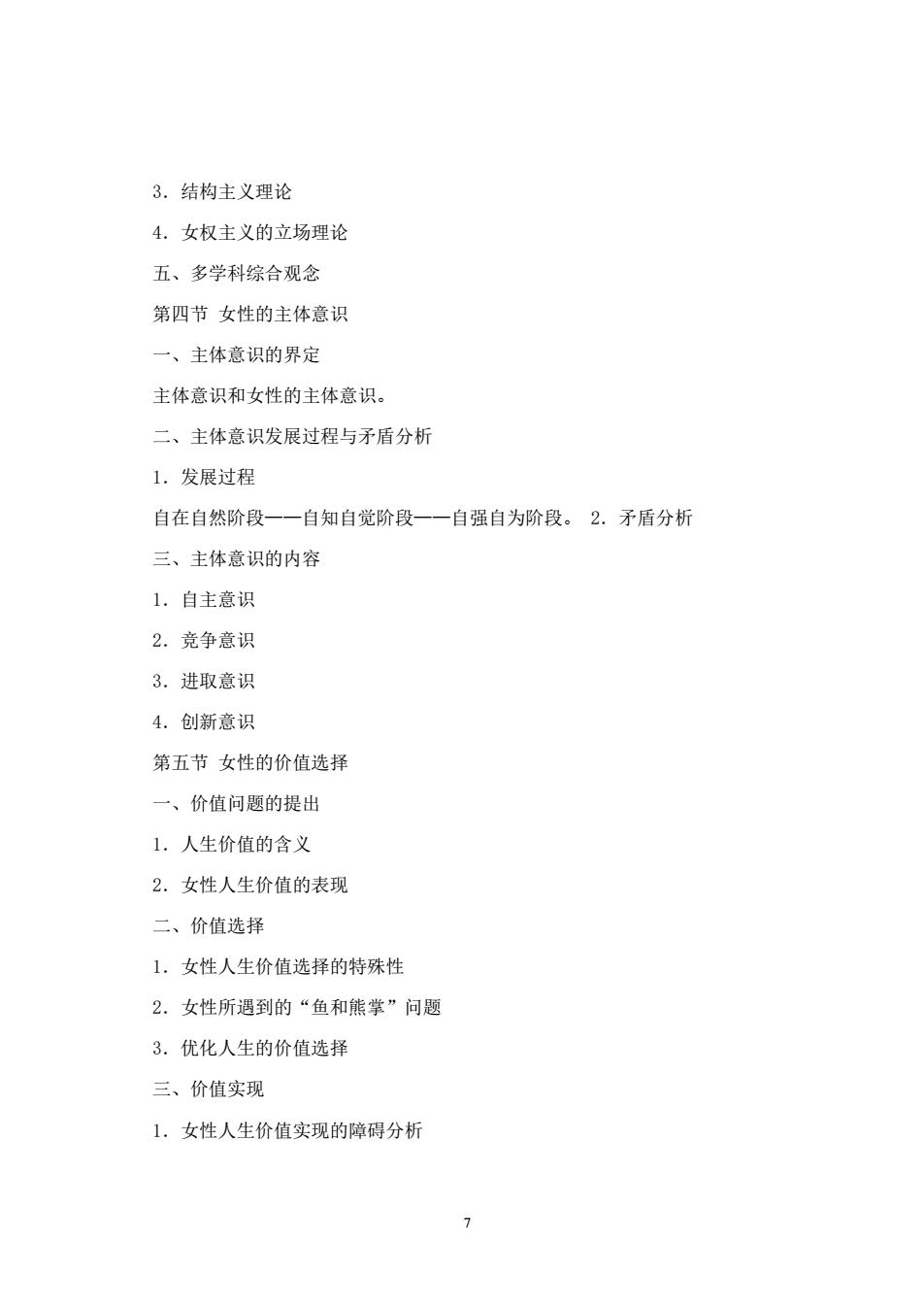 3．结构主义理论

4．女权主义的立场理论

五、多学科综合观念

第四节 女性的主体意识

一、主体意识的界定

主体意识和女性的主体意识。

二、主体意识发展过程与矛盾分析

1．发展过程

自在自然阶段——自知自觉阶段——自强自为阶段。 2．矛盾分析

三、主体意识的内容

1．自主意识

2．竞争意识

3．进取意识

4．创新意识

第五节 女性的价值选择

一、价值问题的提出

1．人生价值的含义

2．女性人生价值的表现

二、价值选择

1．女性人生价值选择的特殊性

2．女性所遇到的“鱼和熊掌”问题

3．优化人生的价值选择

三、价值实现

1．女性人生价值实现的障碍分析

7